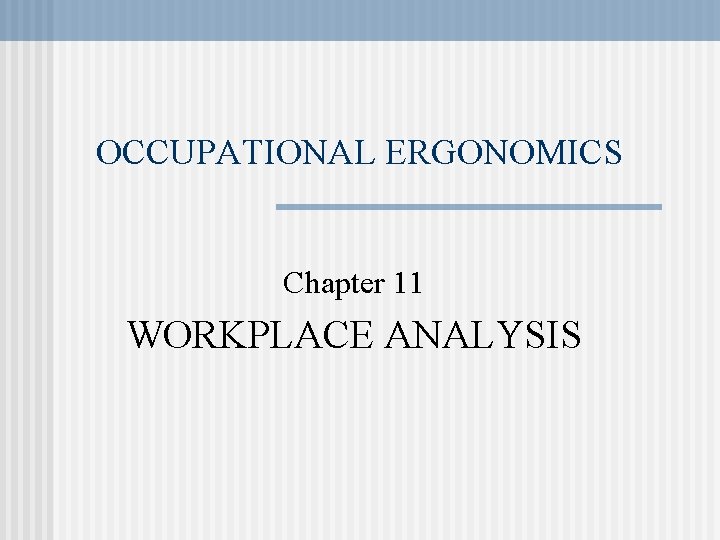 OCCUPATIONAL ERGONOMICS

Chapter 11

WORKPLACE ANALYSIS